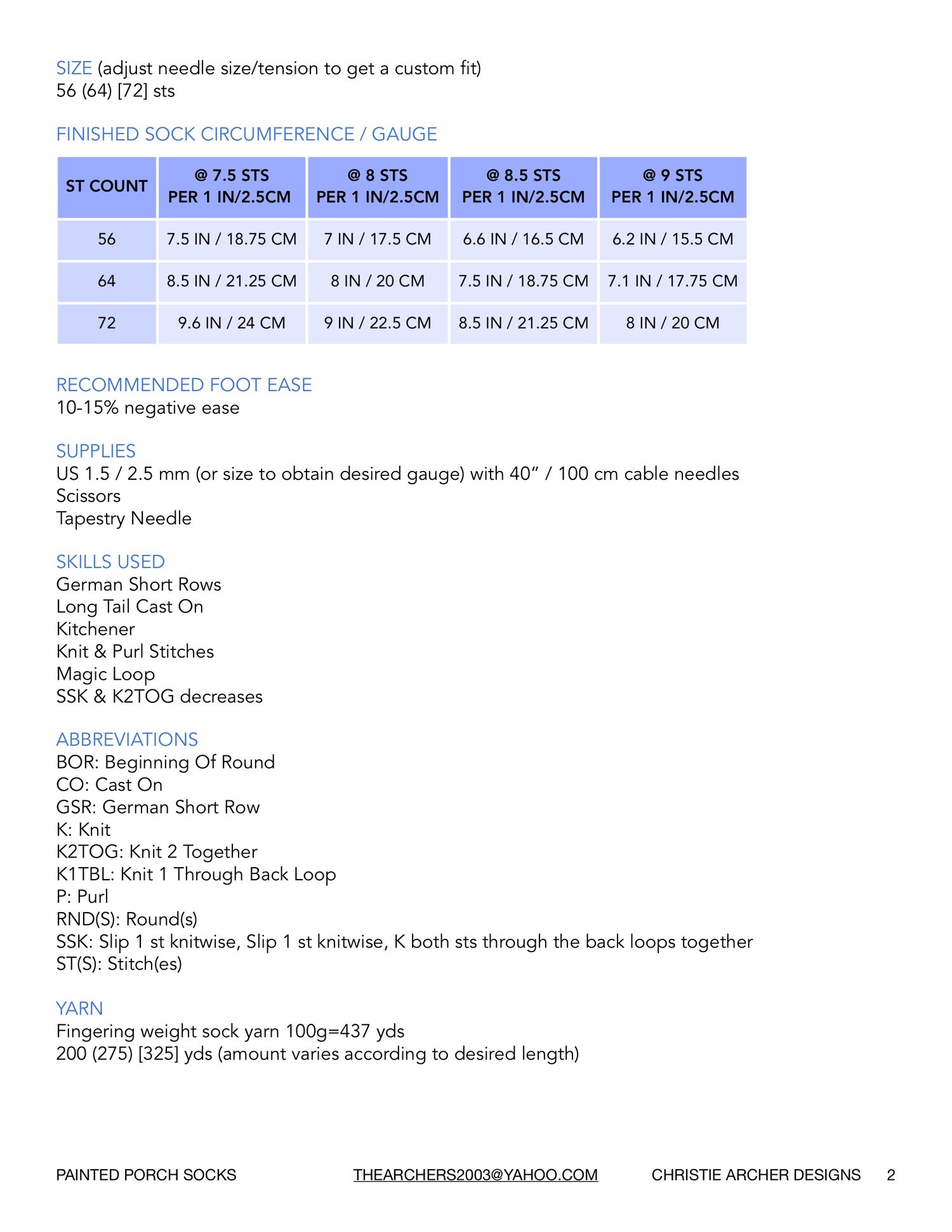 SIZE (adjust needle size/tension to get a custom fit)
56 (64) [72] sts

FINISHED SOCK CIRCUMFERENCE / GAUGE

| ST COUNT | @ 7.5 STS PER 1 IN/2.5CM | @ 8 STS PER 1 IN/2.5CM | @ 8.5 STS PER 1 IN/2.5CM | @ 9 STS PER 1 IN/2.5CM |
|---|---|---|---|---|
| 56 | 7.5 IN / 18.75 CM | 7 IN / 17.5 CM | 6.6 IN / 16.5 CM | 6.2 IN / 15.5 CM |
| 64 | 8.5 IN / 21.25 CM | 8 IN / 20 CM | 7.5 IN / 18.75 CM | 7.1 IN / 17.75 CM |
| 72 | 9.6 IN / 24 CM | 9 IN / 22.5 CM | 8.5 IN / 21.25 CM | 8 IN / 20 CM |

RECOMMENDED FOOT EASE
10-15% negative ease

SUPPLIES
US 1.5 / 2.5 mm (or size to obtain desired gauge) with 40” / 100 cm cable needles
Scissors
Tapestry Needle

SKILLS USED
German Short Rows
Long Tail Cast On
Kitchener
Knit & Purl Stitches
Magic Loop
SSK & K2TOG decreases

ABBREVIATIONS
BOR: Beginning Of Round
CO: Cast On
GSR: German Short Row
K: Knit
K2TOG: Knit 2 Together
K1TBL: Knit 1 Through Back Loop
P: Purl
RND(S): Round(s)
SSK: Slip 1 st knitwise, Slip 1 st knitwise, K both sts through the back loops together
ST(S): Stitch(es)

YARN
Fingering weight sock yarn 100g=437 yds
200 (275) [325] yds (amount varies according to desired length)

PAINTED PORCH SOCKS THEARCHERS2003@YAHOO.COM CHRISTIE ARCHER DESIGNS 2